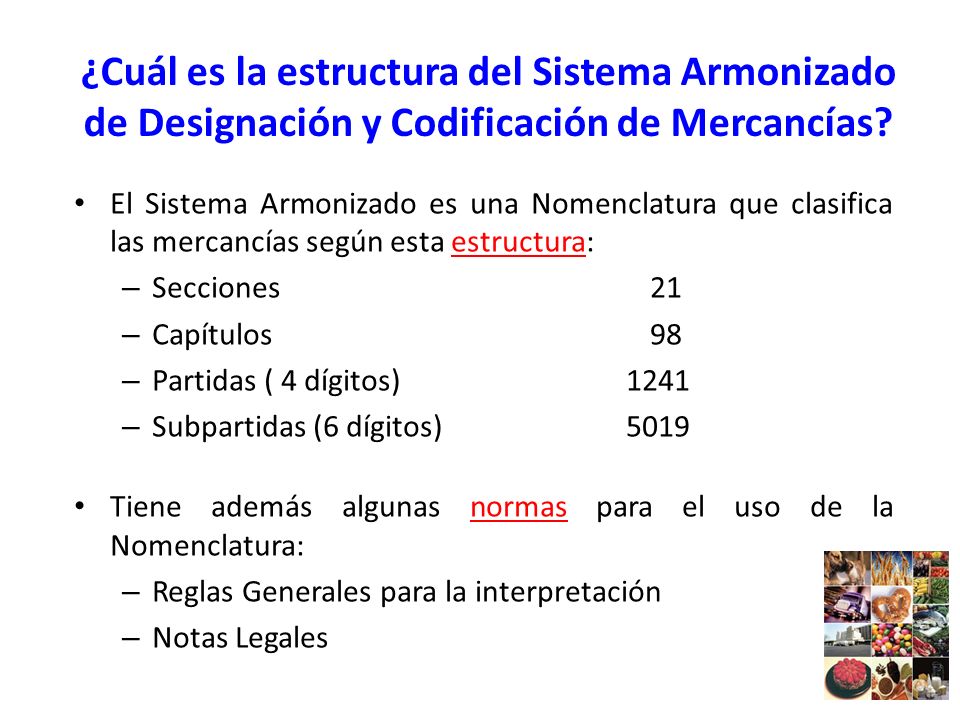 ¿Cuál es la estructura del Sistema Armonizado de Designación y Codificación de Mercancías?

• El Sistema Armonizado es una Nomenclatura que clasifica las mercancías según esta estructura:
– Secciones 21
– Capítulos 98
– Partidas ( 4 dígitos) 1241
– Subpartidas (6 dígitos) 5019

• Tiene además algunas normas para el uso de la Nomenclatura:
– Reglas Generales para la interpretación
– Notas Legales